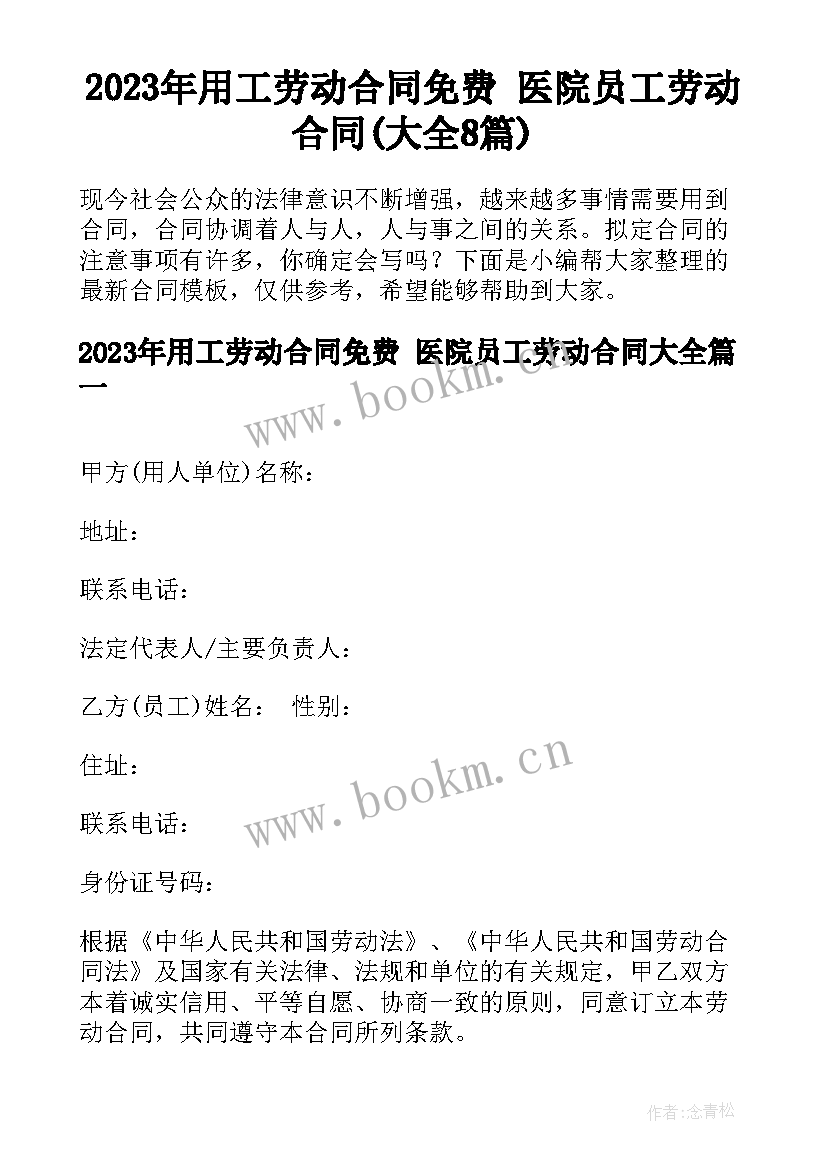 2023年用工劳动合同免费 医院员工劳动合同(大全8篇)

现今社会公众的法律意识不断增强，越来越多事情需要用到合同，合同协调着人与人，人与事之间的关系。拟定合同的注意事项有许多，你确定会写吗？下面是小编帮大家整理的最新合同模板，仅供参考，希望能够帮助到大家。

2023年用工劳动合同免费 医院员工劳动合同大全篇一

www.bookm.cn

甲方(用人单位)名称：

地址：

联系电话：

法定代表人/主要负责人：

乙方(员工)姓名： 性别：

住址：

www.bookm.cn

联系电话：

身份证号码：

根据《中华人民共和国劳动法》、《中华人民共和国劳动合同法》及国家有关法律、法规和单位的有关规定，甲乙双方本着诚实信用、平等自愿、协商一致的原则，同意订立本劳动合同，共同遵守本合同所列条款。

作者:念青松